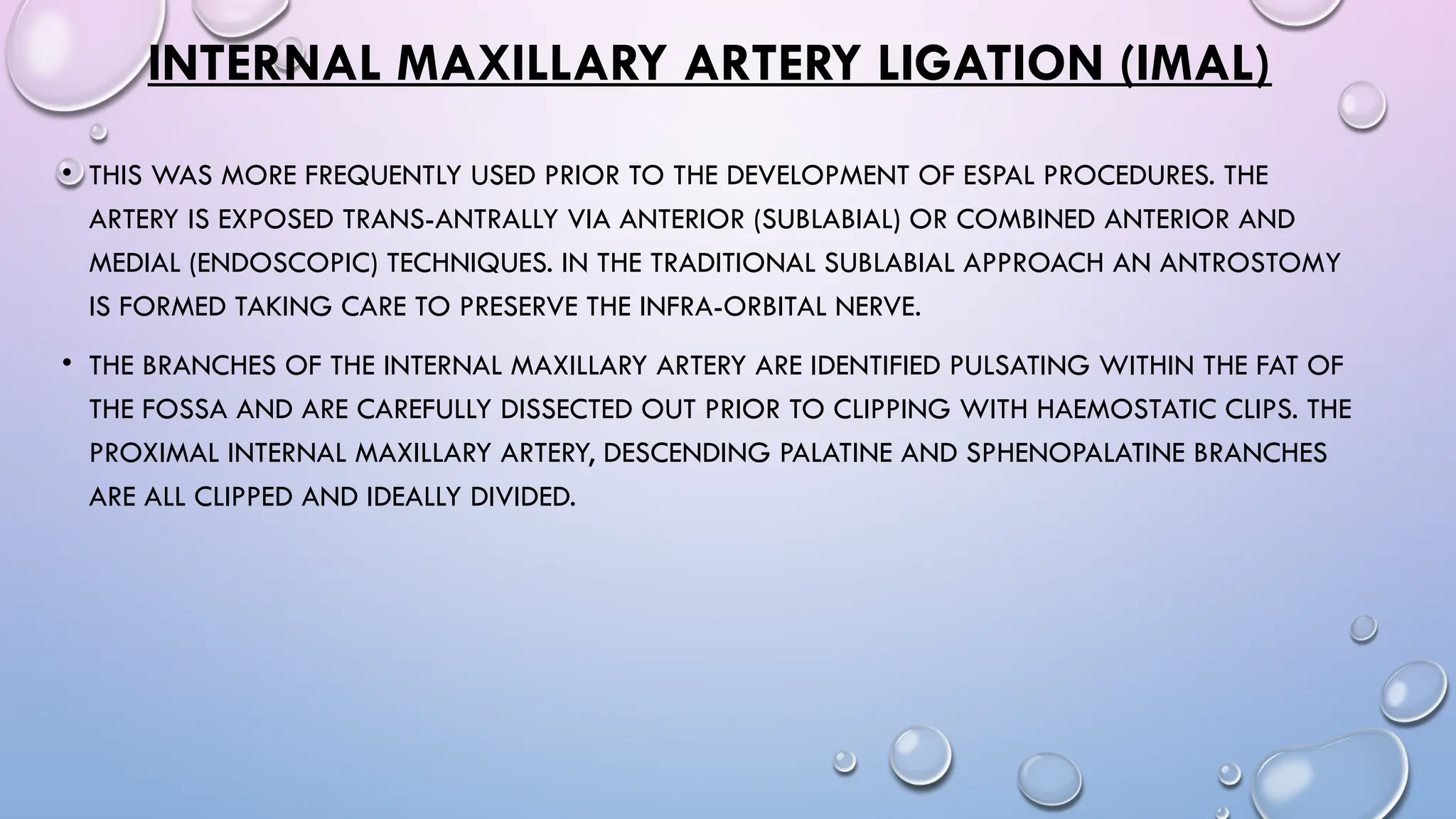 INTERNAL MAXILLARY ARTERY LIGATION (IMAL)

• THIS WAS MORE FREQUENTLY USED PRIOR TO THE DEVELOPMENT OF ESPAL PROCEDURES. THE ARTERY IS EXPOSED TRANS-ANTRALLY VIA ANTERIOR (SUBLABIAL) OR COMBINED ANTERIOR AND MEDIAL (ENDOSCOPIC) TECHNIQUES. IN THE TRADITIONAL SUBLABIAL APPROACH AN ANTROSTOMY IS FORMED TAKING CARE TO PRESERVE THE INFRA-ORBITAL NERVE.

• THE BRANCHES OF THE INTERNAL MAXILLARY ARTERY ARE IDENTIFIED PULSATING WITHIN THE FAT OF THE FOSSA AND ARE CAREFULLY DISSECTED OUT PRIOR TO CLIPPING WITH HAEMOSTATIC CLIPS. THE PROXIMAL INTERNAL MAXILLARY ARTERY, DESCENDING PALATINE AND SPHENOPALATINE BRANCHES ARE ALL CLIPPED AND IDEALLY DIVIDED.